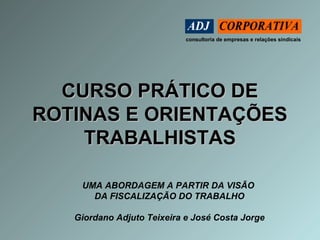 ADJ CORPORATIVA
consultoria de empresas e relações sindicais

CURSO PRÁTICO DE ROTINAS E ORIENTAÇÕES TRABALHISTAS

UMA ABORDAGEM A PARTIR DA VISÃO DA FISCALIZAÇÃO DO TRABALHO

Giordano Adjuto Teixeira e José Costa Jorge